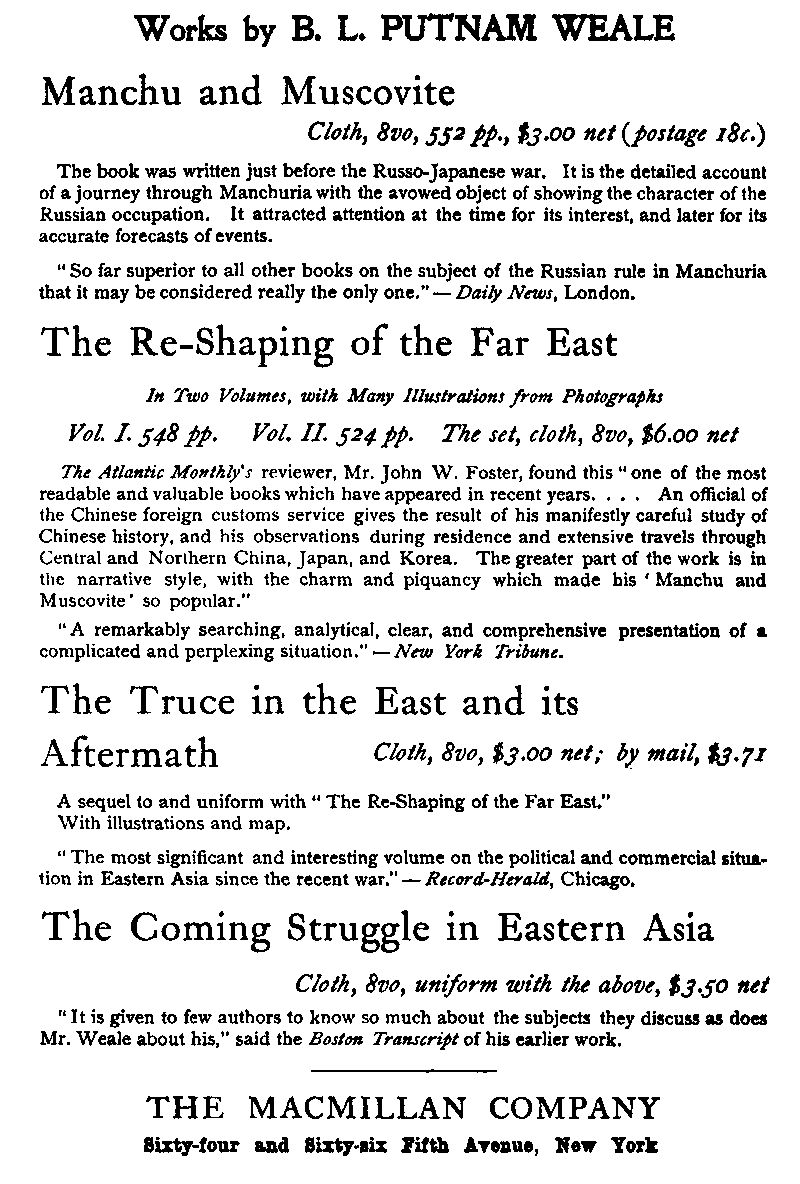 Works by B. L. PUTNAM WEALE

Manchu and Muscovite

Cloth, 8vo, 552 pp., $3.00 net (postage 18c.)

The book was written just before the Russo-Japanese war. It is the detailed account of a journey through Manchuria with the avowed object of showing the character of the Russian occupation. It attracted attention at the time for its interest, and later for its accurate forecasts of events.

"So far superior to all other books on the subject of the Russian rule in Manchuria that it may be considered really the only one." — Daily News, London.

The Re-Shaping of the Far East

In Two Volumes, with Many Illustrations from Photographs

Vol. I. 548 pp. Vol. II. 524 pp. The set, cloth, 8vo, $6.00 net

The Atlantic Monthly's reviewer, Mr. John W. Foster, found this "one of the most readable and valuable books which have appeared in recent years. . . . An official of the Chinese foreign customs service gives the result of his manifestly careful study of Chinese history, and his observations during residence and extensive travels through Central and Northern China, Japan, and Korea. The greater part of the work is in the narrative style, with the charm and piquancy which made his 'Manchu and Muscovite' so popular."

"A remarkably searching, analytical, clear, and comprehensive presentation of a complicated and perplexing situation." — New York Tribune.

The Truce in the East and its Aftermath

Cloth, 8vo, $3.00 net; by mail, $3.71

A sequel to and uniform with "The Re-Shaping of the Far East."
With illustrations and map.

"The most significant and interesting volume on the political and commercial situation in Eastern Asia since the recent war." — Record-Herald, Chicago.

The Coming Struggle in Eastern Asia

Cloth, 8vo, uniform with the above, $3.50 net

"It is given to few authors to know so much about the subjects they discuss as does Mr. Weale about his," said the Boston Transcript of his earlier work.

THE MACMILLAN COMPANY
Sixty-four and Sixty-six Fifth Avenue, New York